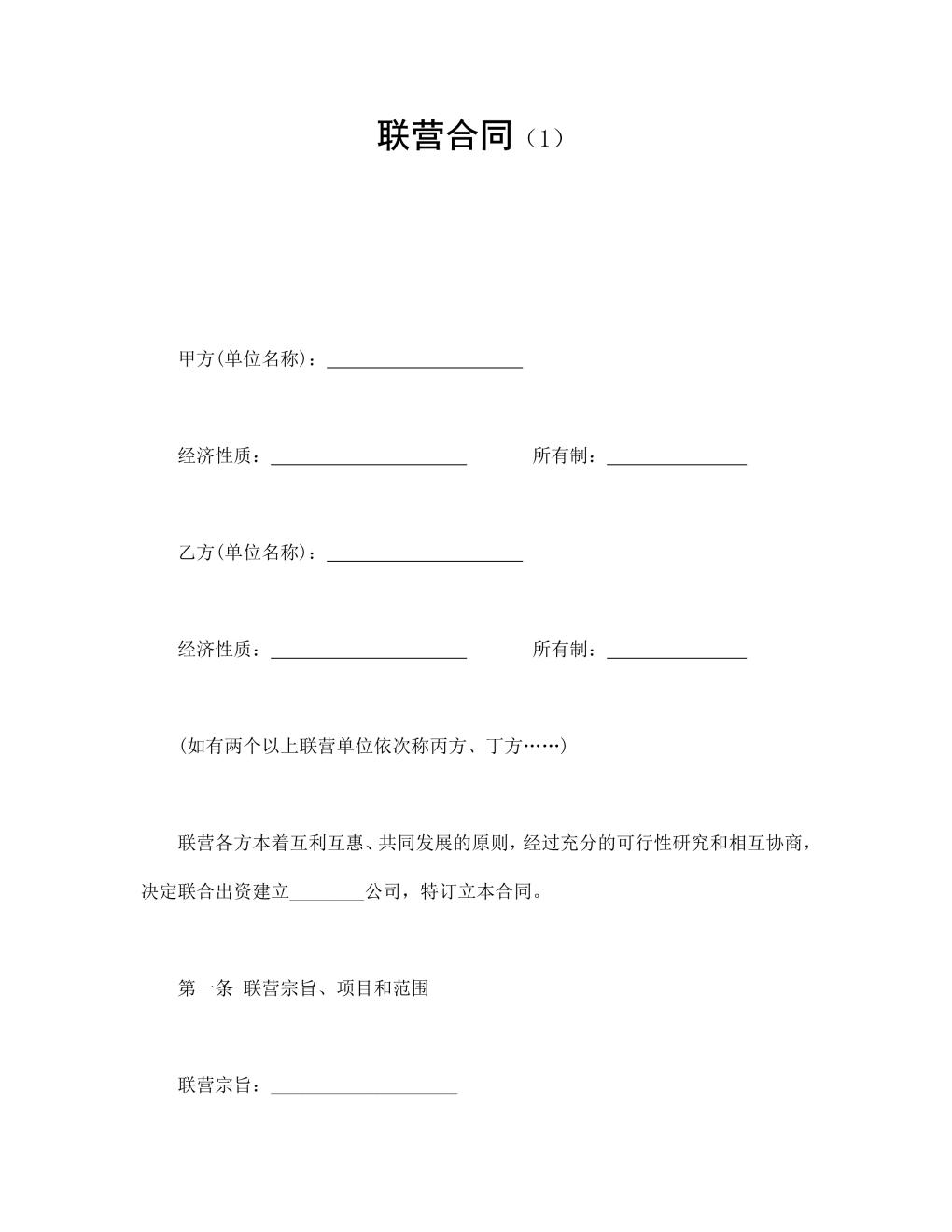 联营合同（1）

甲方(单位名称)：____

经济性质：____ 所有制：____

乙方(单位名称)：____

经济性质：____ 所有制：____

(如有两个以上联营单位依次称丙方、丁方……)

联营各方本着互利互惠、共同发展的原则，经过充分的可行性研究和相互协商，决定联合出资建立____公司，特订立本合同。

第一条 联营宗旨、项目和范围

联营宗旨：____